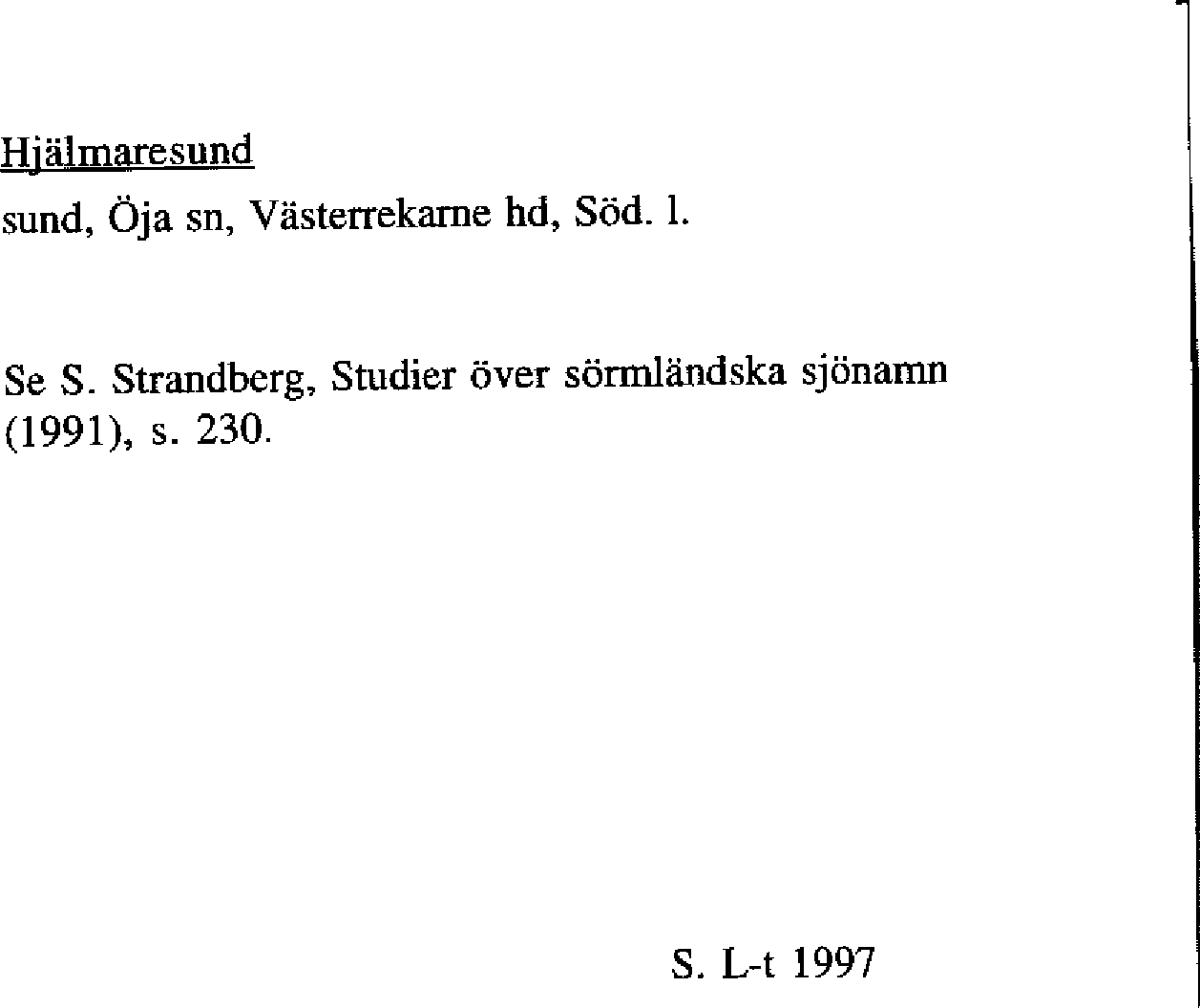 Hjälmaresund

sund, Öja sn, Västerrekarne hd, Söd. l.

Se S. Strandberg, Studier över sörmländska sjönamn (1991), s. 230.

S. L-t 1997